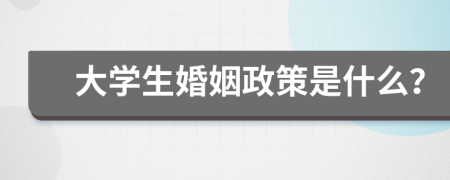 大学生婚姻政策是什么?